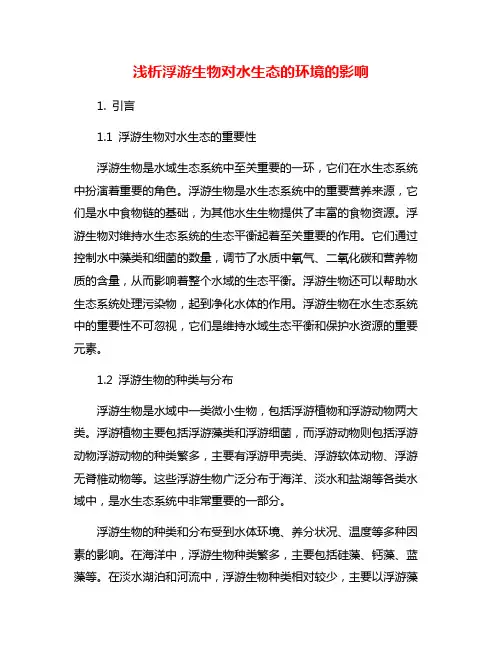 浅析浮游生物对水生态的环境的影响

1. 引言

1.1 浮游生物对水生态的重要性

浮游生物是水域生态系统中至关重要的一环，它们在水生态系统中扮演着重要的角色。浮游生物是水生态系统中的重要营养来源，它们是水中食物链的基础，为其他水生生物提供了丰富的食物资源。浮游生物对维持水生态系统的生态平衡起着至关重要的作用。它们通过控制水中藻类和细菌的数量，调节了水质中氧气、二氧化碳和营养物质的含量，从而影响着整个水域的生态平衡。浮游生物还可以帮助水生态系统处理污染物，起到净化水体的作用。浮游生物在水生态系统中的重要性不可忽视，它们是维持水域生态平衡和保护水资源的重要元素。

1.2 浮游生物的种类与分布

浮游生物是水域中一类微小生物，包括浮游植物和浮游动物两大类。浮游植物主要包括浮游藻类和浮游细菌，而浮游动物则包括浮游动物浮游动物的种类繁多，主要有浮游甲壳类、浮游软体动物、浮游无脊椎动物等。这些浮游生物广泛分布于海洋、淡水和盐湖等各类水域中，是水生态系统中非常重要的一部分。

浮游生物的种类和分布受到水体环境、养分状况、温度等多种因素的影响。在海洋中，浮游生物种类繁多，主要包括硅藻、钙藻、蓝藻等。在淡水湖泊和河流中，浮游生物种类相对较少，主要以浮游藻